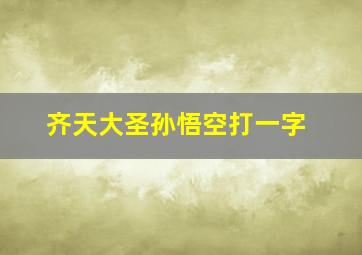 齐天大圣孙悟空打一字